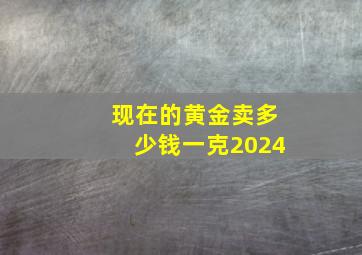 现在的黄金卖多少钱一克2024